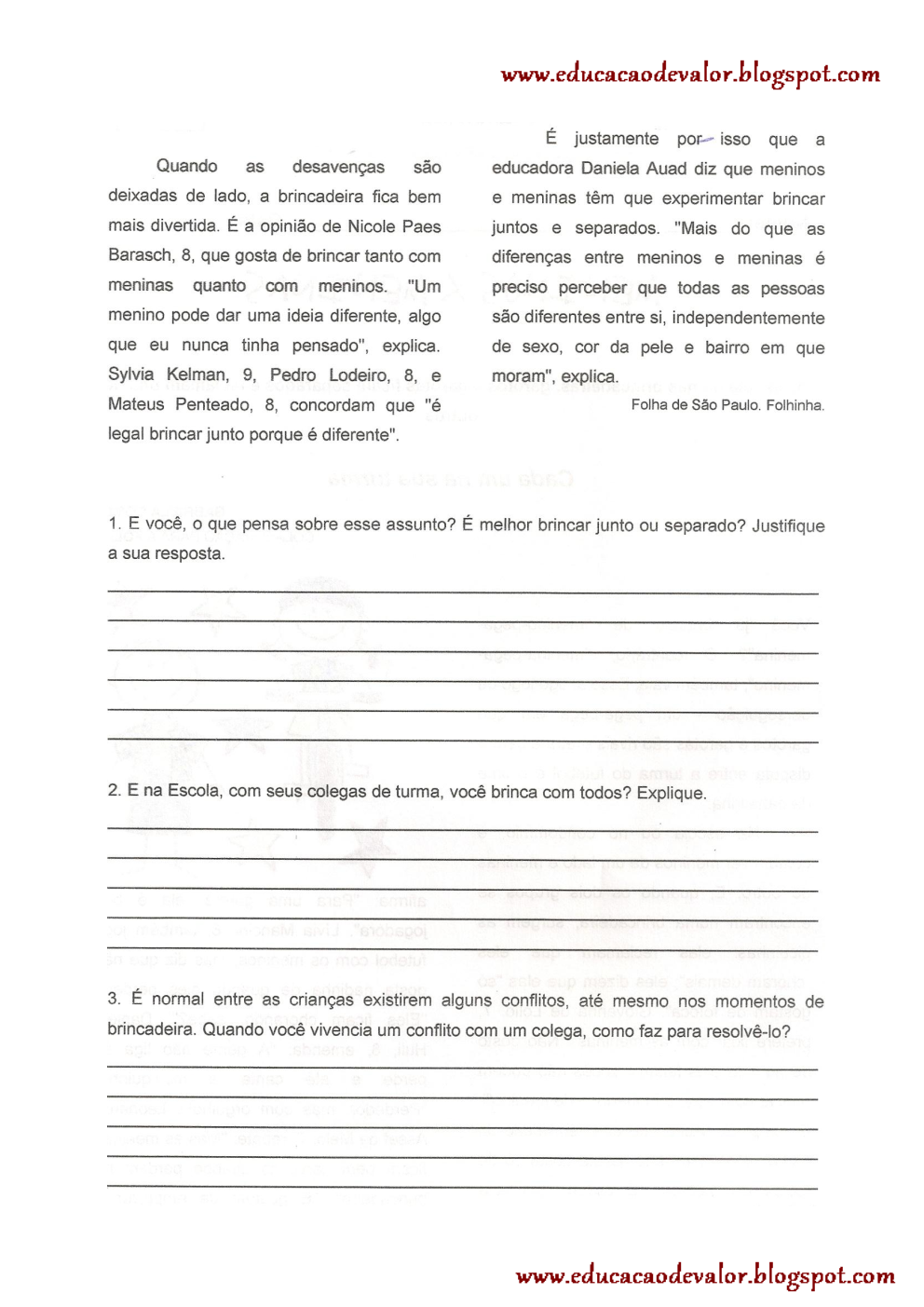 www.educacaodevalor.blogspot.com

Quando as desavenças são deixadas de lado, a brincadeira fica bem mais divertida. É a opinião de Nicole Paes Barasch, 8, que gosta de brincar tanto com meninas quanto com meninos. "Um menino pode dar uma ideia diferente, algo que eu nunca tinha pensado", explica. Sylvia Kelman, 9, Pedro Lodeiro, 8, e Mateus Penteado, 8, concordam que "é legal brincar junto porque é diferente".

É justamente por isso que a educadora Daniela Auad diz que meninos e meninas têm que experimentar brincar juntos e separados. "Mais do que as diferenças entre meninos e meninas é preciso perceber que todas as pessoas são diferentes entre si, independentemente de sexo, cor da pele e bairro em que moram", explica.

Folha de São Paulo. Folhinha.

1. E você, o que pensa sobre esse assunto? É melhor brincar junto ou separado? Justifique a sua resposta.

2. E na Escola, com seus colegas de turma, você brinca com todos? Explique.

3. É normal entre as crianças existirem alguns conflitos, até mesmo nos momentos de brincadeira. Quando você vivencia um conflito com um colega, como faz para resolvê-lo?

www.educacaodevalor.blogspot.com